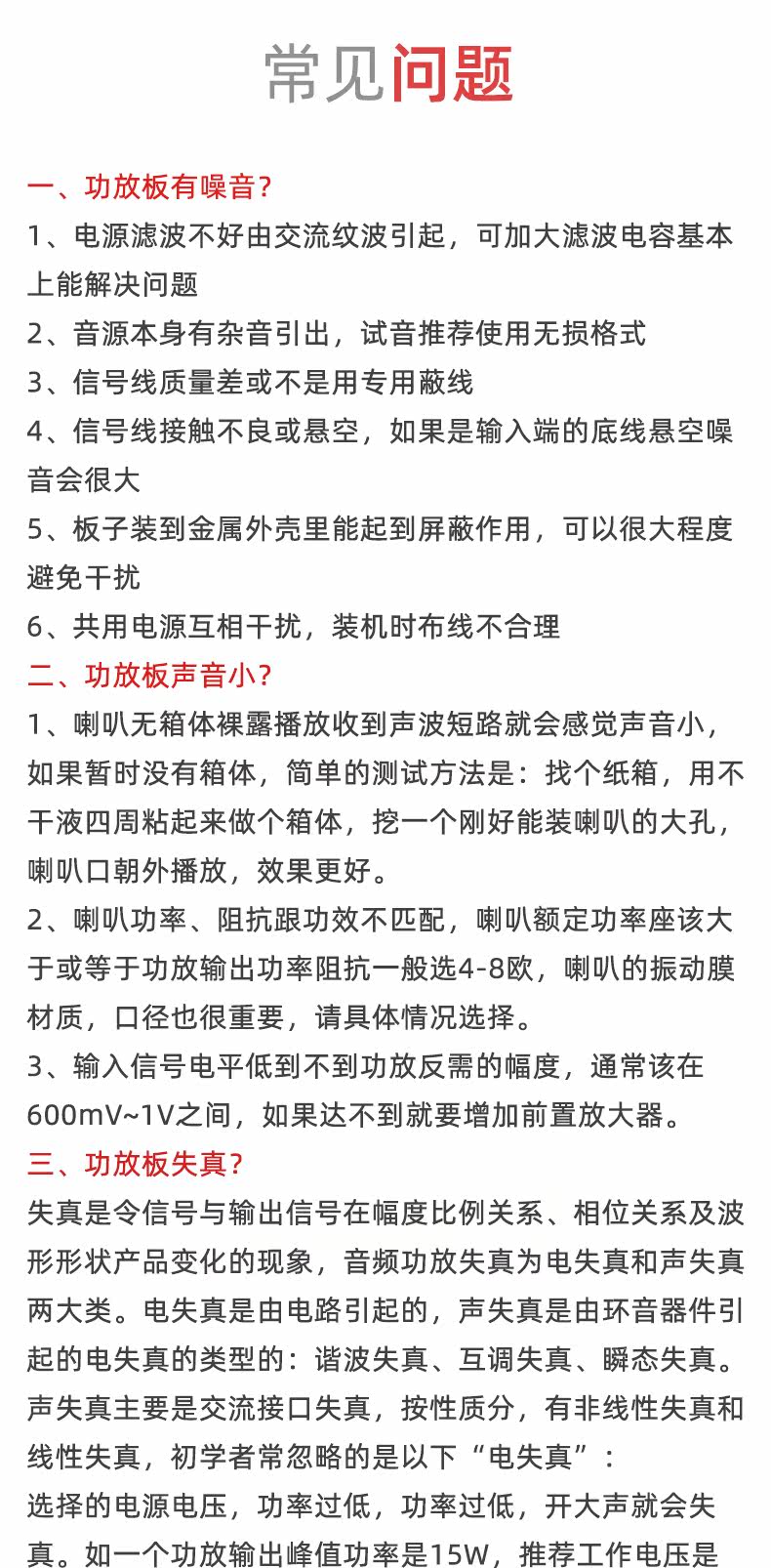 常见问题

一、功放板有噪音？

1、电源滤波不好由交流纹波引起，可加大滤波电容基本上能解决问题

2、音源本身有杂音引出，试音推荐使用无损格式

3、信号线质量差或不是用专用蔽线

4、信号线接触不良或悬空，如果是输入端的底线悬空噪音会很大

5、板子装到金属外壳里能起到屏蔽作用，可以很大程度避免干扰

6、共用电源互相干扰，装机时布线不合理

二、功放板声音小？

1、喇叭无箱体裸露播放收到声波短路就会感觉声音小，如果暂时没有箱体，简单的测试方法是：找个纸箱，用不干液四周粘起来做个箱体，挖一个刚好能装喇叭的大孔，喇叭口朝外播放，效果更好。

2、喇叭功率、阻抗跟功效不匹配，喇叭额定功率座该大于或等于功放输出功率阻抗一般选4-8欧，喇叭的振动膜材质，口径也很重要，请具体情况选择。

3、输入信号电平低到不到功放反需的幅度，通常该在600mV~1V之间，如果达不到就要增加前置放大器。

三、功放板失真？

失真是令信号与输出信号在幅度比例关系、相位关系及波形形状产品变化的现象，音频功放失真为电失真和声失真两大类。电失真是由电路引起的，声失真是由环音器件引起的电失真的类型的：谐波失真、互调失真、瞬态失真。声失真主要是交流接口失真，按性质分，有非线性失真和线性失真，初学者常忽略的是以下“电失真”：

选择的电源电压，功率过低，功率过低，开大声就会失真。如一个功放输出峰值功率是15W，推荐工作电压是